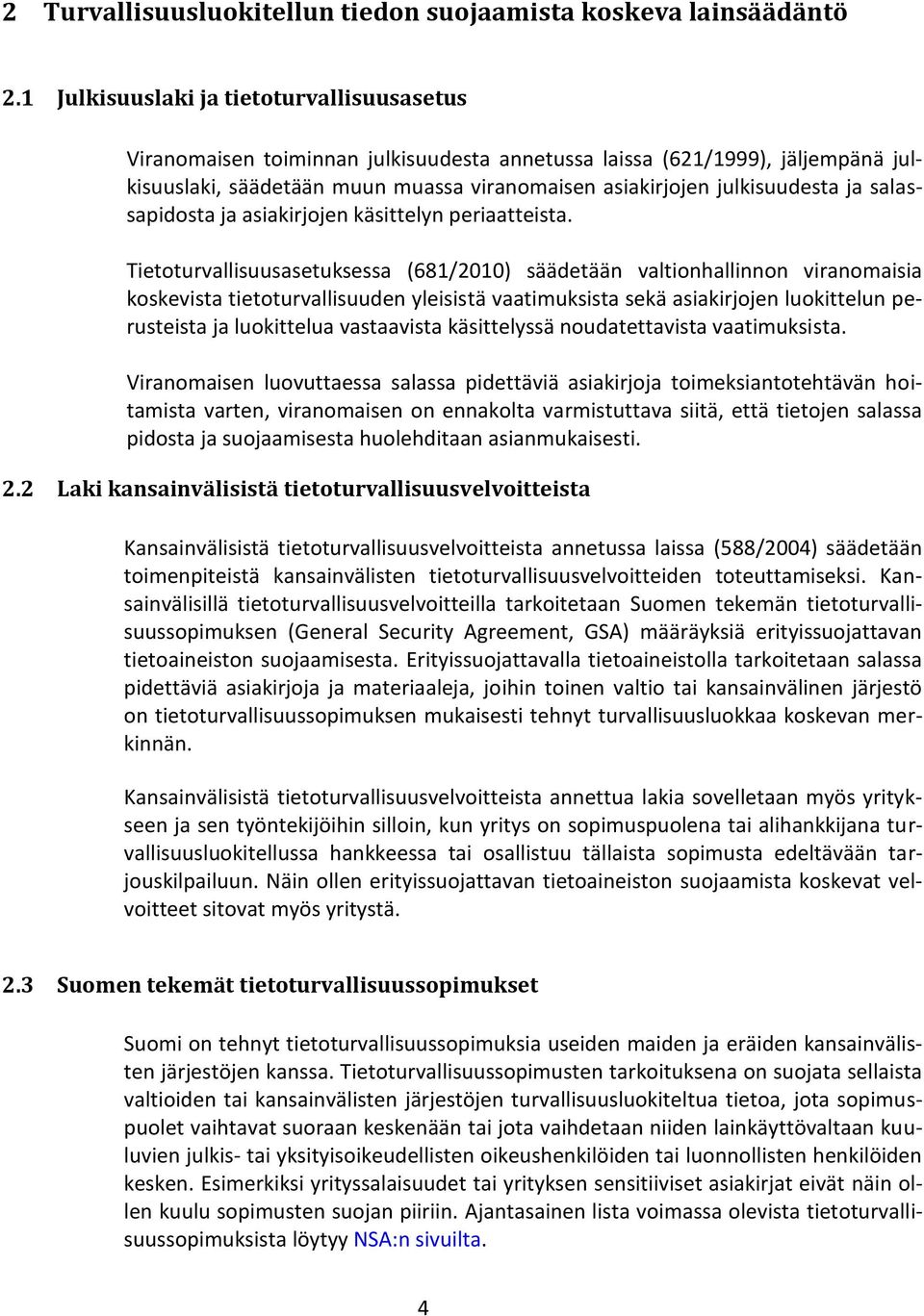 2 Turvallisuusluokitellun tiedon suojaamista koskeva lainsäädäntö

2.1 Julkisuuslaki ja tietoturvallisuusasetus

Viranomaisen toiminnan julkisuudesta annetussa laissa (621/1999), jäljempänä julkisuuslaki, säädetään muun muassa viranomaisen asiakirjojen julkisuudesta ja salassapidosta ja asiakirjojen käsittelyn periaatteista.

Tietoturvallisuusasetuksessa (681/2010) säädetään valtionhallinnon viranomaisia koskevista tietoturvallisuuden yleisistä vaatimuksista sekä asiakirjojen luokittelun perusteista ja luokittelua vastaavista käsittelyssä noudatettavista vaatimuksista.

Viranomaisen luovuttaessa salassa pidettäviä asiakirjoja toimeksiantotehtävän hoitamista varten, viranomaisen on ennakolta varmistuttava siitä, että tietojen salassa pidosta ja suojaamisesta huolehditaan asianmukaisesti.

2.2 Laki kansainvälisistä tietoturvallisuusvelvoitteista

Kansainvälisistä tietoturvallisuusvelvoitteista annetussa laissa (588/2004) säädetään toimenpiteistä kansainvälisten tietoturvallisuusvelvoitteiden toteuttamiseksi. Kansainvälisillä tietoturvallisuusvelvoitteilla tarkoitetaan Suomen tekemän tietoturvallisuussopimuksen (General Security Agreement, GSA) määräyksiä erityissuojattavan tietoaineiston suojaamisesta. Erityissuojattavalla tietoaineistolla tarkoitetaan salassa pidettäviä asiakirjoja ja materiaaleja, joihin toinen valtio tai kansainvälinen järjestö on tietoturvallisuussopimuksen mukaisesti tehnyt turvallisuusluokkaa koskevan merkinnän.

Kansainvälisistä tietoturvallisuusvelvoitteista annettua lakia sovelletaan myös yritykseen ja sen työntekijöihin silloin, kun yritys on sopimuspuolena tai alihankkijana turvallisuusluokitellussa hankkeessa tai osallistuu tällaista sopimusta edeltävään tarjouskilpailuun. Näin ollen erityissuojattavan tietoaineiston suojaamista koskevat velvoitteet sitovat myös yritystä.

2.3 Suomen tekemät tietoturvallisuussopimukset

Suomi on tehnyt tietoturvallisuussopimuksia useiden maiden ja eräiden kansainvälisten järjestöjen kanssa. Tietoturvallisuussopimusten tarkoituksena on suojata sellaista valtioiden tai kansainvälisten järjestöjen turvallisuusluokiteltua tietoa, jota sopimuspuolet vaihtavat suoraan keskenään tai jota vaihdetaan niiden lainkäyttövaltaan kuuluvien julkis- tai yksityisoikeudellisten oikeushenkilöiden tai luonnollisten henkilöiden kesken. Esimerkiksi yrityssalaisuudet tai yrityksen sensitiiviset asiakirjat eivät näin ollen kuulu sopimusten suojan piiriin. Ajantasainen lista voimassa olevista tietoturvallisuussopimuksista löytyy NSA:n sivuilta.

4